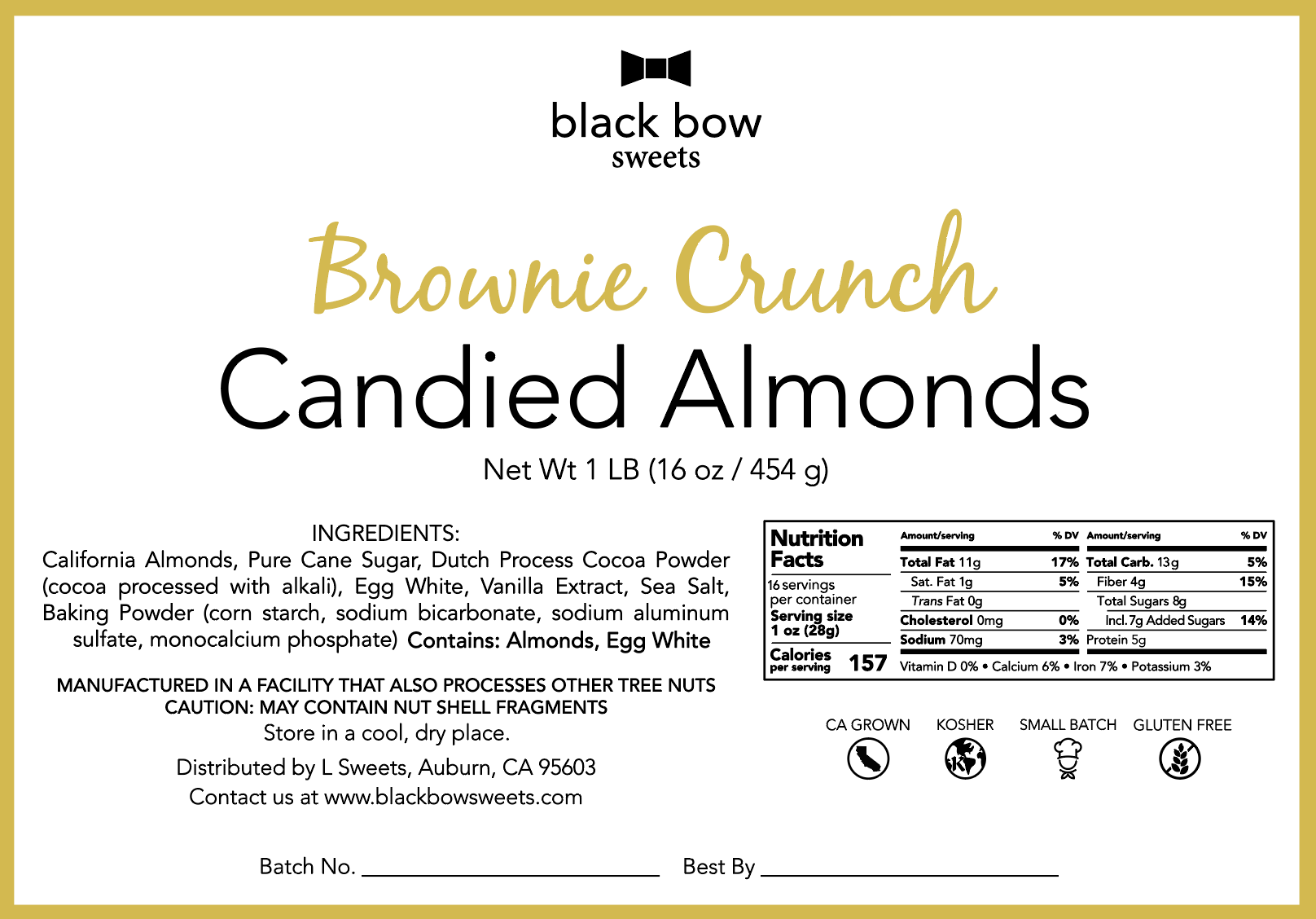 black bow
sweets

Brownie Crunch

Candied Almonds

Net Wt 1 LB (16 oz / 454 g)

INGREDIENTS:
California Almonds, Pure Cane Sugar, Dutch Process Cocoa Powder (cocoa processed with alkali), Egg White, Vanilla Extract, Sea Salt, Baking Powder (corn starch, sodium bicarbonate, sodium aluminum sulfate, monocalcium phosphate) Contains: Almonds, Egg White

MANUFACTURED IN A FACILITY THAT ALSO PROCESSES OTHER TREE NUTS
CAUTION: MAY CONTAIN NUT SHELL FRAGMENTS
Store in a cool, dry place.

Distributed by L Sweets, Auburn, CA 95603
Contact us at www.blackbowsweets.com

Nutrition Facts
16 servings per container
Serving size
1 oz (28g)
Calories per serving 157

Amount/serving % DV
Total Fat 11g 17%
Sat. Fat 1g 5%
Trans Fat 0g
Cholesterol 0mg 0%
Sodium 70mg 3%

Amount/serving % DV
Total Carb. 13g 5%
Fiber 4g 15%
Total Sugars 8g
Incl. 7g Added Sugars 14%
Protein 5g

Vitamin D 0% • Calcium 6% • Iron 7% • Potassium 3%

CA GROWN KOSHER SMALL BATCH GLUTEN FREE

Batch No. ____ Best By ____